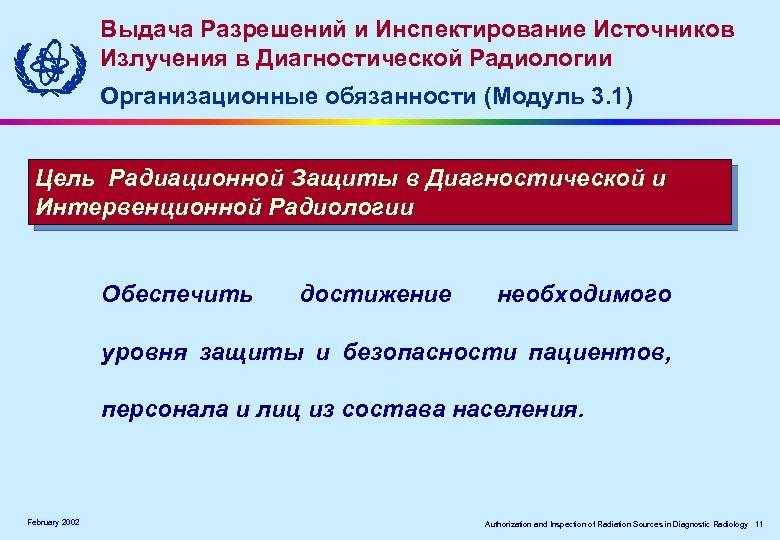 Выдача Разрешений и Инспектирование Источников Излучения в Диагностической Радиологии

Организационные обязанности (Модуль 3.1)

Цель Радиационной Защиты в Диагностической и Интервенционной Радиологии

Обеспечить достижение необходимого уровня защиты и безопасности пациентов, персонала и лиц из состава населения.

February 2002

Authorization and Inspection of Radiation Sources in Diagnostic Radiology 11